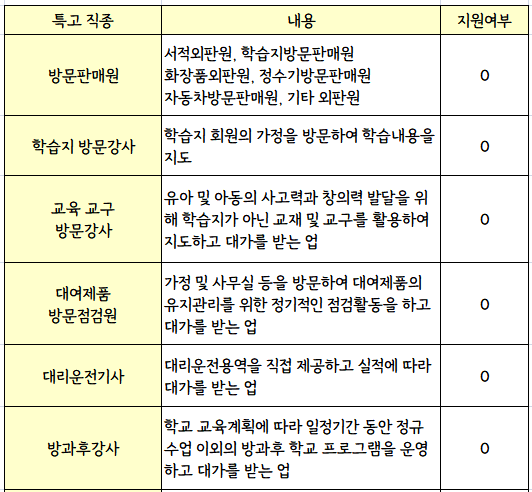 | 특고 직종 | 내용 | 지원여부 |
|---|---|---|
| 방문판매원 | 서적외판원, 학습지방문판매원 화장품외판원, 정수기방문판매원 자동차방문판매원, 기타 외판원 | O |
| 학습지 방문강사 | 학습지 회원의 가정을 방문하여 학습내용을 지도 | O |
| 교육 교구 방문강사 | 유아 및 아동의 사고력과 창의력 발달을 위해 학습지가 아닌 교재 및 교구를 활용하여 지도하고 대가를 받는 업 | O |
| 대여제품 방문점검원 | 가정 및 사무실 등을 방문하여 대여제품의 유지관리를 위한 정기적인 점검활동을 하고 대가를 받는 업 | O |
| 대리운전기사 | 대리운전용역을 직접 제공하고 실적에 따라 대가를 받는 업 | O |
| 방과후강사 | 학교 교육계획에 따라 일정기간 동안 정규 수업 이외의 방과후 학교 프로그램을 운영하고 대가를 받는 업 | O |